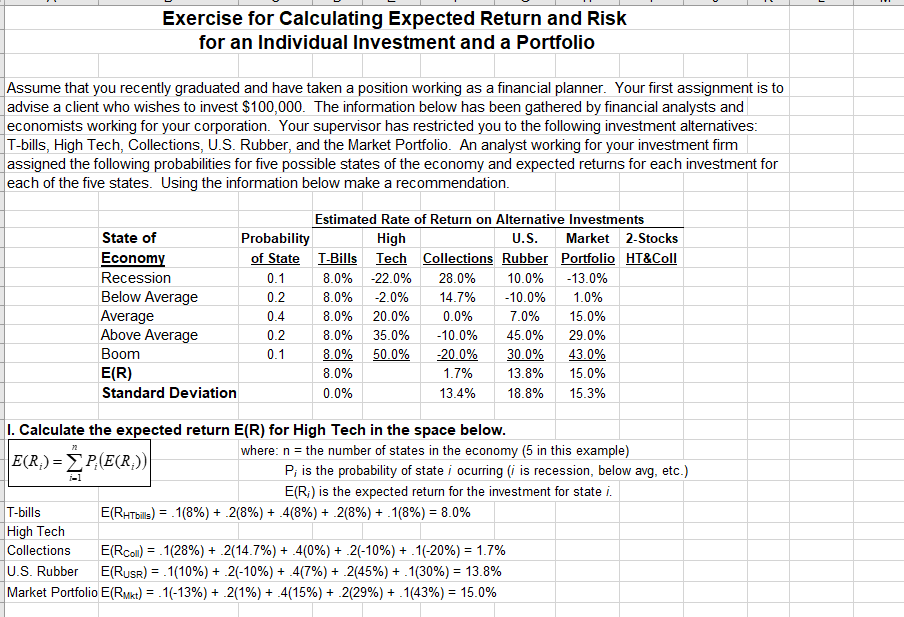 Exercise for Calculating Expected Return and Risk
for an Individual Investment and a Portfolio

Assume that you recently graduated and have taken a position working as a financial planner. Your first assignment is to advise a client who wishes to invest $100,000. The information below has been gathered by financial analysts and economists working for your corporation. Your supervisor has restricted you to the following investment alternatives: T-bills, High Tech, Collections, U.S. Rubber, and the Market Portfolio. An analyst working for your investment firm assigned the following probabilities for five possible states of the economy and expected returns for each investment for each of the five states. Using the information below make a recommendation.

Estimated Rate of Return on Alternative Investments

| State of Economy | Probability of State | T-Bills | High Tech | Collections | U.S. Rubber | Market Portfolio | 2-Stocks HT&Coll |
|---|---|---|---|---|---|---|---|
| Recession | 0.1 | 8.0% | -22.0% | 28.0% | 10.0% | -13.0% | |
| Below Average | 0.2 | 8.0% | -2.0% | 14.7% | -10.0% | 1.0% | |
| Average | 0.4 | 8.0% | 20.0% | 0.0% | 7.0% | 15.0% | |
| Above Average | 0.2 | 8.0% | 35.0% | -10.0% | 45.0% | 29.0% | |
| Boom | 0.1 | 8.0% | 50.0% | -20.0% | 30.0% | 43.0% | |
| E(R) | | 8.0% | | 1.7% | 13.8% | 15.0% | |
| Standard Deviation | | 0.0% | | 13.4% | 18.8% | 15.3% | |

I. Calculate the expected return E(R) for High Tech in the space below.

$E(R_i) = \sum_{i=1}^{n} P_i(E(R_i))$

where: n = the number of states in the economy (5 in this example)
$P_i$ is the probability of state $i$ ocurring ($i$ is recession, below avg, etc.)
$E(R_i)$ is the expected return for the investment for state $i$.

T-bills $E(R_{HTbills})$ = .1(8%) + .2(8%) + .4(8%) + .2(8%) + .1(8%) = 8.0%
High Tech
Collections $E(R_{Coll})$ = .1(28%) + .2(14.7%) + .4(0%) + .2(-10%) + .1(-20%) = 1.7%
U.S. Rubber $E(R_{USR})$ = .1(10%) + .2(-10%) + .4(7%) + .2(45%) + .1(30%) = 13.8%
Market Portfolio $E(R_{Mkt})$ = .1(-13%) + .2(1%) + .4(15%) + .2(29%) + .1(43%) = 15.0%